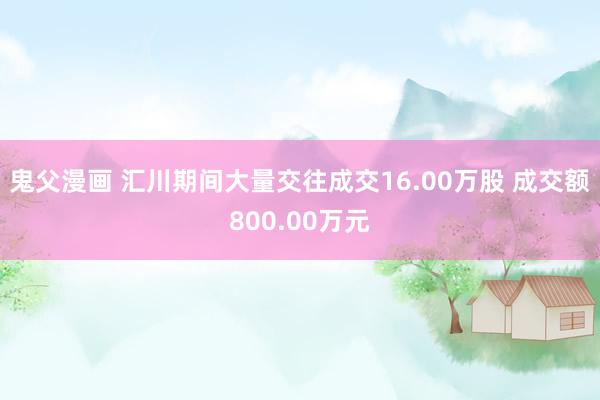 鬼父漫画 汇川期间大量交往成交16.00万股 成交额800.00万元